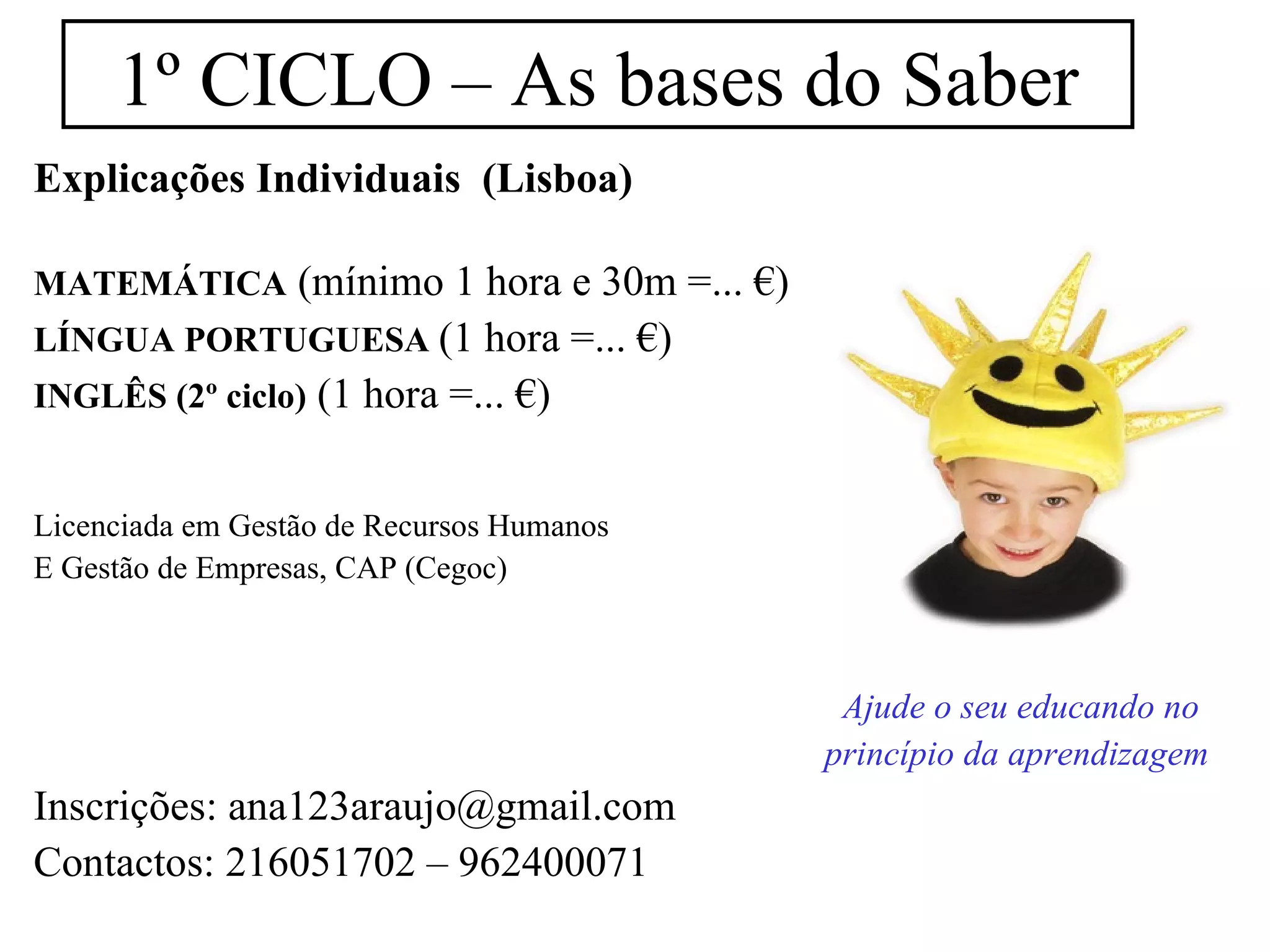 1º CICLO – As bases do Saber

Explicações Individuais (Lisboa)

MATEMÁTICA (mínimo 1 hora e 30m =... €)
LÍNGUA PORTUGUESA (1 hora =... €)
INGLÊS (2º ciclo) (1 hora =... €)

Licenciada em Gestão de Recursos Humanos
E Gestão de Empresas, CAP (Cegoc)

Ajude o seu educando no princípio da aprendizagem

Inscrições: ana123araujo@gmail.com
Contactos: 216051702 – 962400071